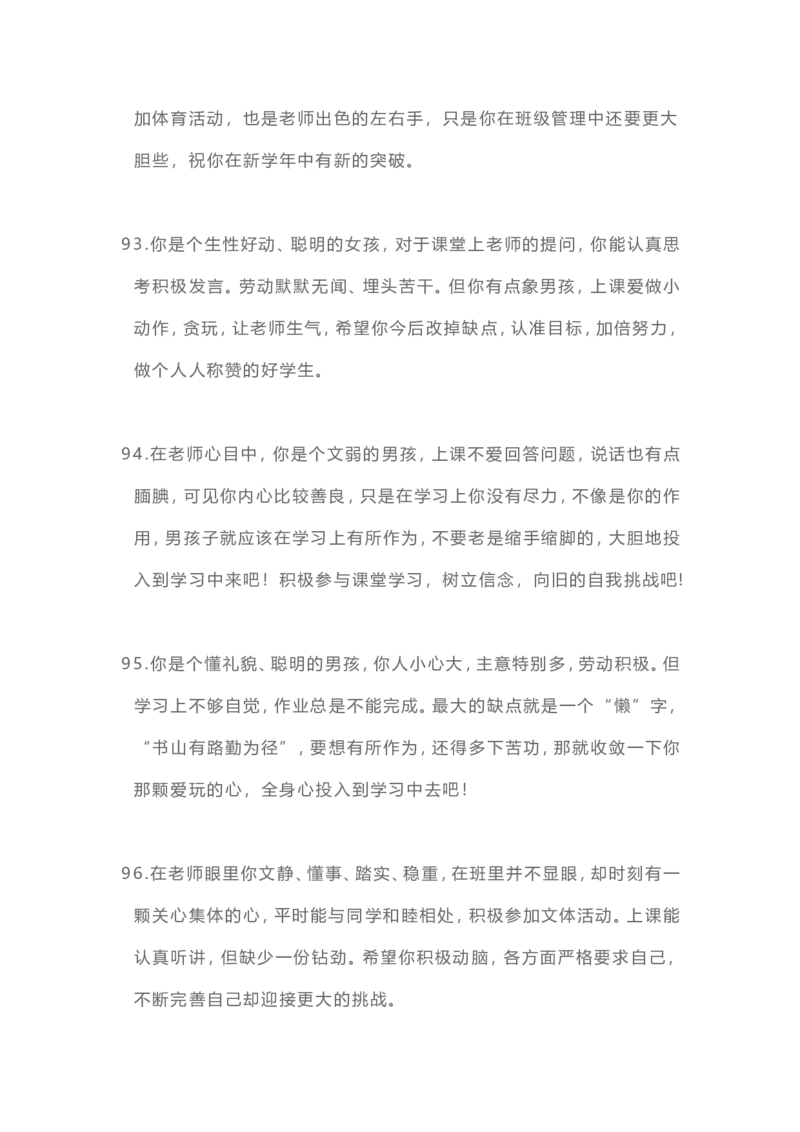 加体育活动，也是老师出色的左右手，只是你在班级管理中还要更大胆些，祝你在新学年中有新的突破。

93.你是个生性好动、聪明的女孩，对于课堂上老师的提问，你能认真思考积极发言。劳动默默无闻、埋头苦干。但你有点象男孩，上课爱做小动作，贪玩，让老师生气，希望你今后改掉缺点，认准目标，加倍努力，做个人人称赞的好学生。

94.在老师心目中，你是个文弱的男孩，上课不爱回答问题，说话也有点腼腆，可见你内心比较善良，只是在学习上你没有尽力，不像是你的作用，男孩子就应该在学习上有所作为，不要老是缩手缩脚的，大胆地投入到学习中来吧！积极参与课堂学习，树立信念，向旧的自我挑战吧!

95.你是个懂礼貌、聪明的男孩，你人小心大，主意特别多，劳动积极。但学习上不够自觉，作业总是不能完成。最大的缺点就是一个“懒”字，“书山有路勤为径”，要想有所作为，还得多下苦功，那就收敛一下你那颗爱玩的心，全身心投入到学习中去吧!

96.在老师眼里你文静、懂事、踏实、稳重，在班里并不显眼，却时刻有一颗关心集体的心，平时能与同学和睦相处，积极参加文体活动。上课能认真听讲，但缺少一份钻劲。希望你积极动脑，各方面严格要求自己，不断完善自己却迎接更大的挑战。